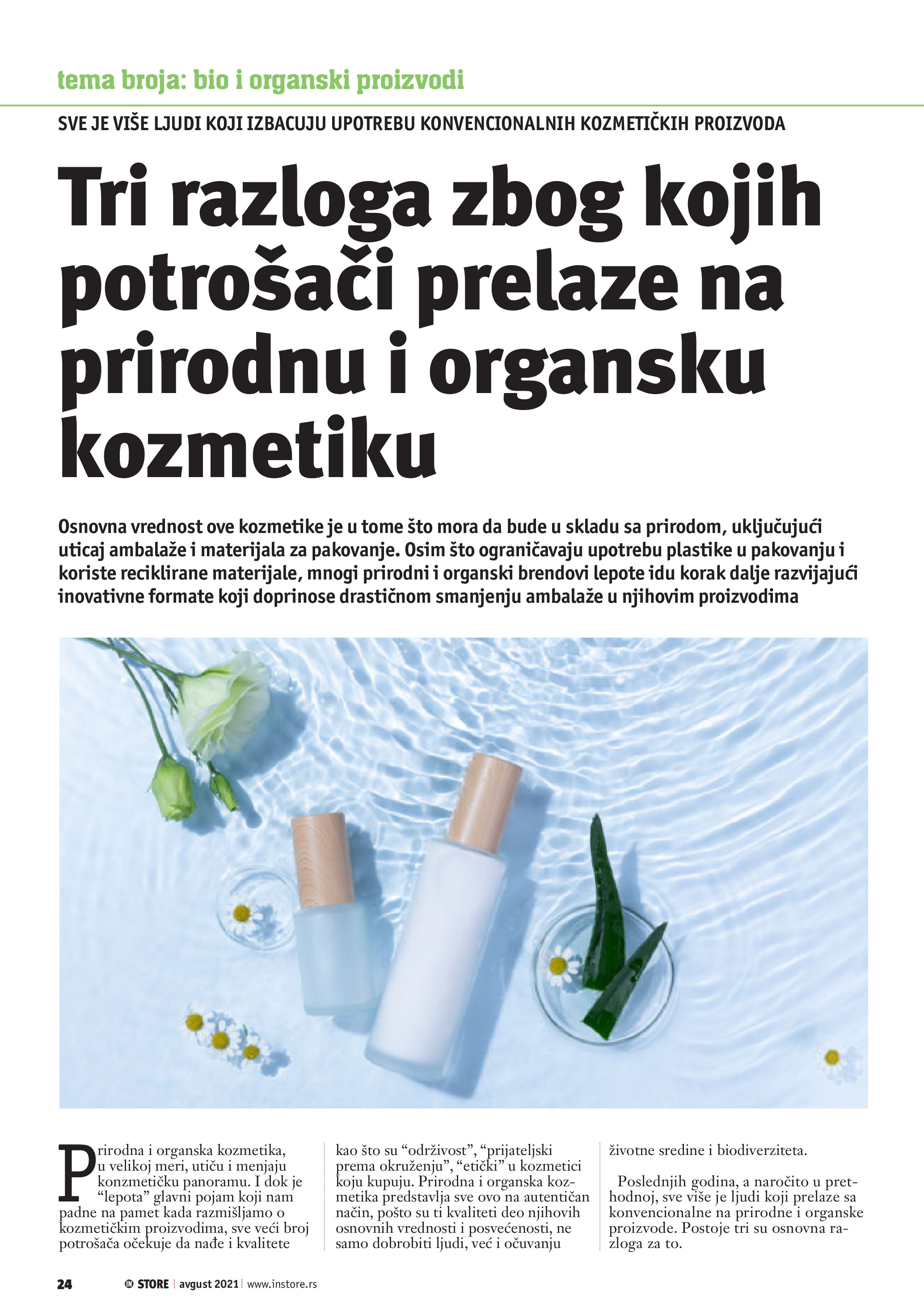 tema broja: bio i organski proizvodi

SVE JE VIŠE LJUDI KOJI IZBACUJU UPOTREBU KONVENCIONALNIH KOZMETIČKIH PROIZVODA

Tri razloga zbog kojih potrošači prelaze na prirodnu i organsku kozmetiku

Osnovna vrednost ove kozmetike je u tome što mora da bude u skladu sa prirodom, uključujući uticaj ambalaže i materijala za pakovanje. Osim što ograničavaju upotrebu plastike u pakovanju i koriste reciklirane materijale, mnogi prirodni i organski brendovi lepote idu korak dalje razvijajući inovativne formate koji doprinose drastičnom smanjenju ambalaže u njihovim proizvodima

Prirodna i organska kozmetika, u velikoj meri, utiču i menjaju konzmetičku panoramu. I dok je "lepota" glavni pojam koji nam padne na pamet kada razmišljamo o kozmetičkim proizvodima, sve veći broj potrošača očekuje da nađe i kvalitete kao što su "održivost", "prijateljski prema okruženju", "etički" u kozmetici koju kupuju. Prirodna i organska kozmetika predstavlja sve ovo na autentičan način, pošto su ti kvaliteti deo njihovih osnovnih vrednosti i posvećenosti, ne samo dobrobiti ljudi, već i očuvanju životne sredine i biodiverziteta.

Poslednjih godina, a naročito u prethodnoj, sve više je ljudi koji prelaze sa konvencionalne na prirodne i organske proizvode. Postoje tri su osnovna razloga za to.

24 IN STORE avgust 2021 www.instore.rs